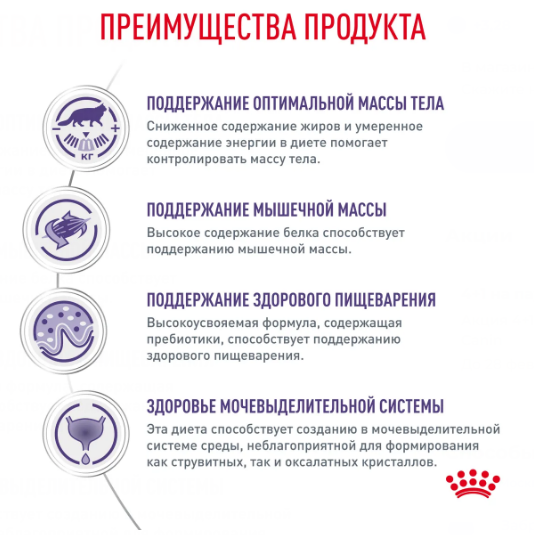 ПРЕИМУЩЕСТВА ПРОДУКТА

−
+
КГ

ПОДДЕРЖАНИЕ ОПТИМАЛЬНОЙ МАССЫ ТЕЛА
Сниженное содержание жиров и умеренное содержание энергии в диете помогает контролировать массу тела.

ПОДДЕРЖАНИЕ МЫШЕЧНОЙ МАССЫ
Высокое содержание белка способствует поддержанию мышечной массы.

ПОДДЕРЖАНИЕ ЗДОРОВОГО ПИЩЕВАРЕНИЯ
Высокоусвояемая формула, содержащая пребиотики, способствует поддержанию здорового пищеварения.

ЗДОРОВЬЕ МОЧЕВЫДЕЛИТЕЛЬНОЙ СИСТЕМЫ
Эта диета способствует созданию в мочевыделительной системе среды, неблагоприятной для формирования как струвитных, так и оксалатных кристаллов.